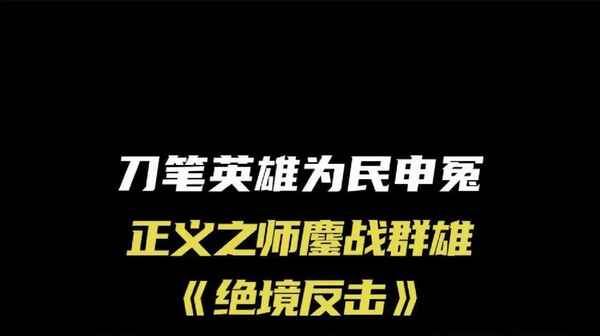 刀笔英雄为民申冤
正义之师鏖战群雄
《绝境反击》